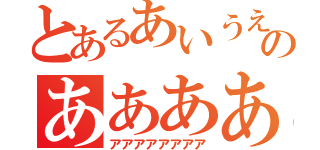 とあるあいうえの
ああああ
アアアアアアアア